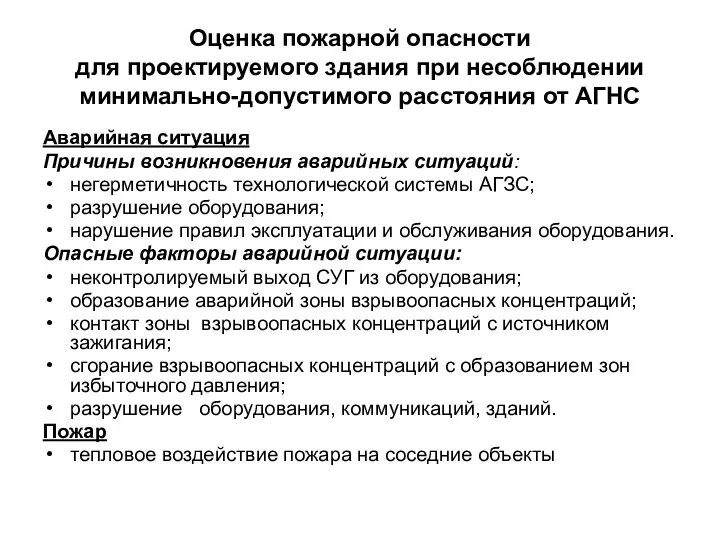 Оценка пожарной опасности
для проектируемого здания при несоблюдении минимально-допустимого расстояния от АГНС

Аварийная ситуация
Причины возникновения аварийных ситуаций:
• негерметичность технологической системы АГЗС;
• разрушение оборудования;
• нарушение правил эксплуатации и обслуживания оборудования.
Опасные факторы аварийной ситуации:
• неконтролируемый выход СУГ из оборудования;
• образование аварийной зоны взрывоопасных концентраций;
• контакт зоны взрывоопасных концентраций с источником зажигания;
• сгорание взрывоопасных концентраций с образованием зон избыточного давления;
• разрушение оборудования, коммуникаций, зданий.
Пожар
• тепловое воздействие пожара на соседние объекты